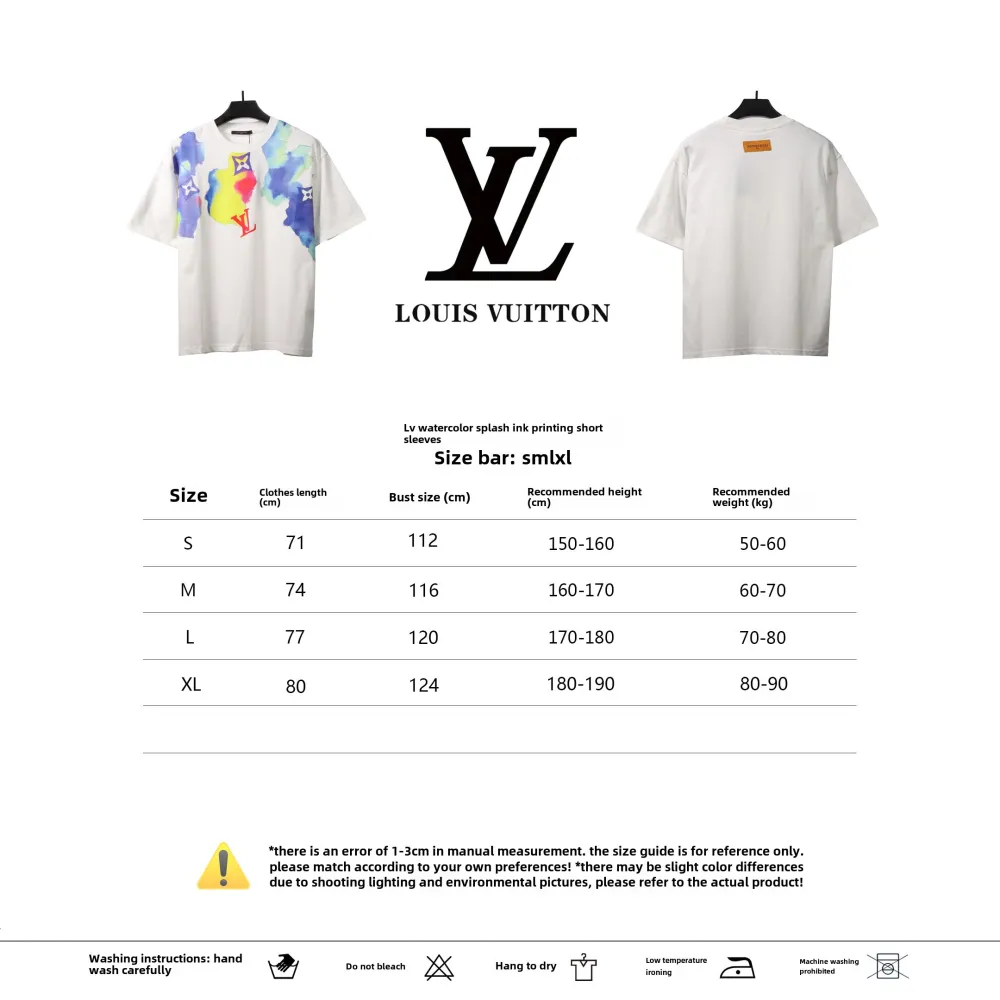 LV

LOUIS VUITTON

Lv watercolor splash ink printing short sleeves

Size bar: smlxl

| Size | Clothes length (cm) | Bust size (cm) | Recommended height (cm) | Recommended weight (kg) |
|---|---|---|---|---|
| S | 71 | 112 | 150-160 | 50-60 |
| M | 74 | 116 | 160-170 | 60-70 |
| L | 77 | 120 | 170-180 | 70-80 |
| XL | 80 | 124 | 180-190 | 80-90 |

*there is an error of 1-3cm in manual measurement. the size guide is for reference only. please match according to your own preferences! *there may be slight color differences due to shooting lighting and environmental pictures, please refer to the actual product!

Washing instructions: hand wash carefully

Do not bleach

Hang to dry

Low temperature ironing

Machine washing prohibited